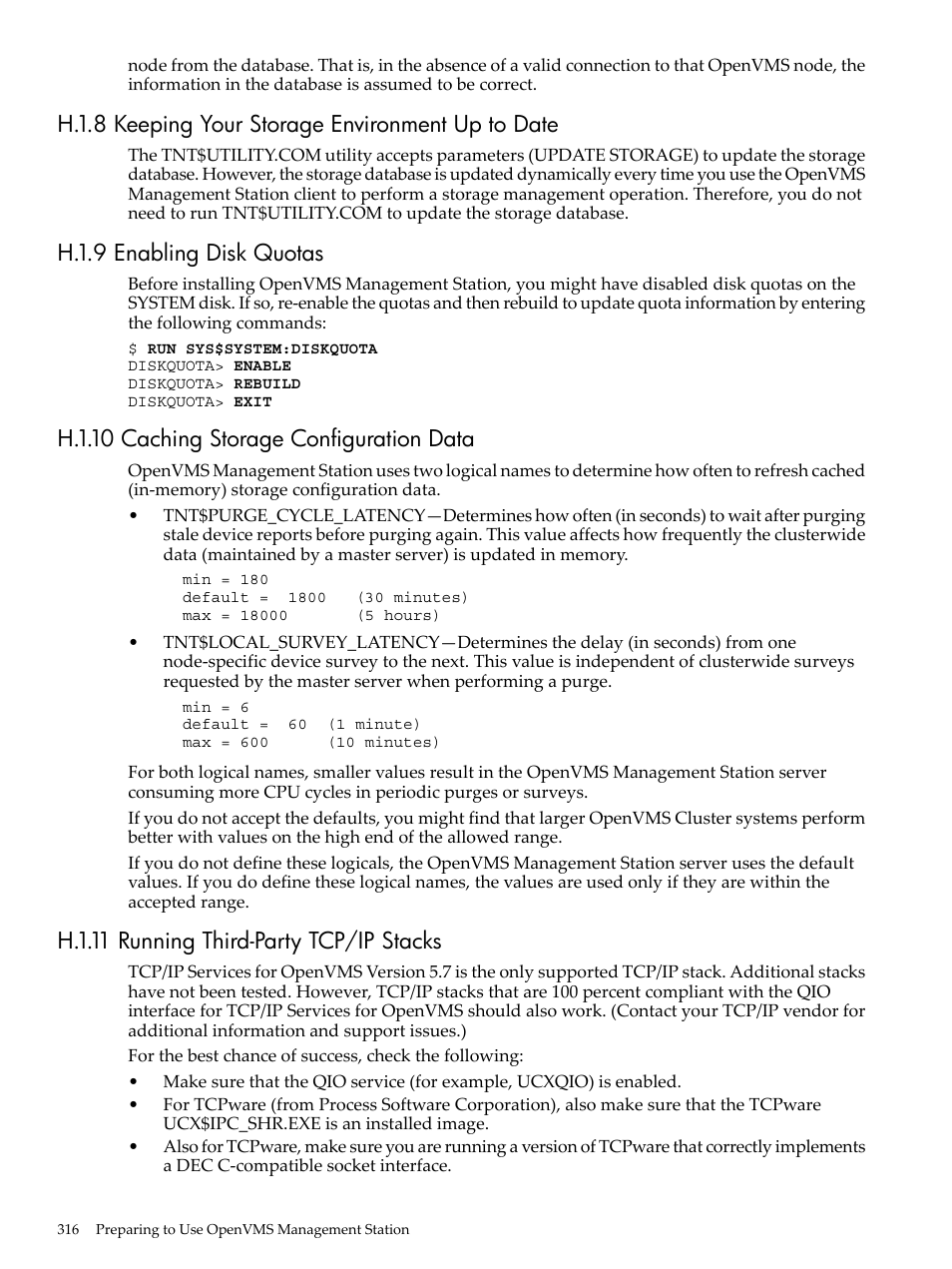 node from the database. That is, in the absence of a valid connection to that OpenVMS node, the information in the database is assumed to be correct.

H.1.8 Keeping Your Storage Environment Up to Date

The TNT$UTILITY.COM utility accepts parameters (UPDATE STORAGE) to update the storage database. However, the storage database is updated dynamically every time you use the OpenVMS Management Station client to perform a storage management operation. Therefore, you do not need to run TNT$UTILITY.COM to update the storage database.

H.1.9 Enabling Disk Quotas

Before installing OpenVMS Management Station, you might have disabled disk quotas on the SYSTEM disk. If so, re-enable the quotas and then rebuild to update quota information by entering the following commands:

$ RUN SYS$SYSTEM:DISKQUOTA
DISKQUOTA> ENABLE
DISKQUOTA> REBUILD
DISKQUOTA> EXIT

H.1.10 Caching Storage Configuration Data

OpenVMS Management Station uses two logical names to determine how often to refresh cached (in-memory) storage configuration data.

• TNT$PURGE_CYCLE_LATENCY—Determines how often (in seconds) to wait after purging stale device reports before purging again. This value affects how frequently the clusterwide data (maintained by a master server) is updated in memory.

min = 180
default = 1800 (30 minutes)
max = 18000 (5 hours)

• TNT$LOCAL_SURVEY_LATENCY—Determines the delay (in seconds) from one node-specific device survey to the next. This value is independent of clusterwide surveys requested by the master server when performing a purge.

min = 6
default = 60 (1 minute)
max = 600 (10 minutes)

For both logical names, smaller values result in the OpenVMS Management Station server consuming more CPU cycles in periodic purges or surveys.

If you do not accept the defaults, you might find that larger OpenVMS Cluster systems perform better with values on the high end of the allowed range.

If you do not define these logicals, the OpenVMS Management Station server uses the default values. If you do define these logical names, the values are used only if they are within the accepted range.

H.1.11 Running Third-Party TCP/IP Stacks

TCP/IP Services for OpenVMS Version 5.7 is the only supported TCP/IP stack. Additional stacks have not been tested. However, TCP/IP stacks that are 100 percent compliant with the QIO interface for TCP/IP Services for OpenVMS should also work. (Contact your TCP/IP vendor for additional information and support issues.)

For the best chance of success, check the following:

• Make sure that the QIO service (for example, UCXQIO) is enabled.
• For TCPware (from Process Software Corporation), also make sure that the TCPware UCX$IPC_SHR.EXE is an installed image.
• Also for TCPware, make sure you are running a version of TCPware that correctly implements a DEC C-compatible socket interface.

316 Preparing to Use OpenVMS Management Station